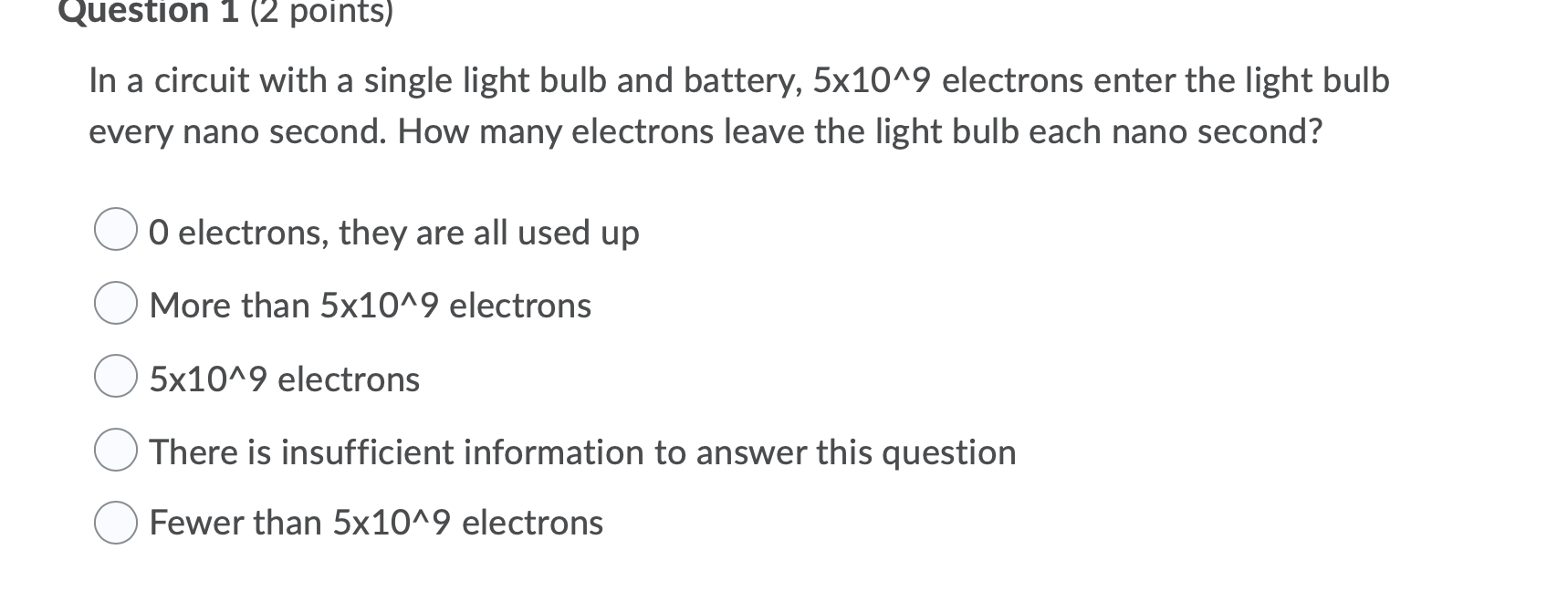 Question 1 (2 points)

In a circuit with a single light bulb and battery, 5x10^9 electrons enter the light bulb every nano second. How many electrons leave the light bulb each nano second?

0 electrons, they are all used up

More than 5x10^9 electrons

5x10^9 electrons

There is insufficient information to answer this question

Fewer than 5x10^9 electrons